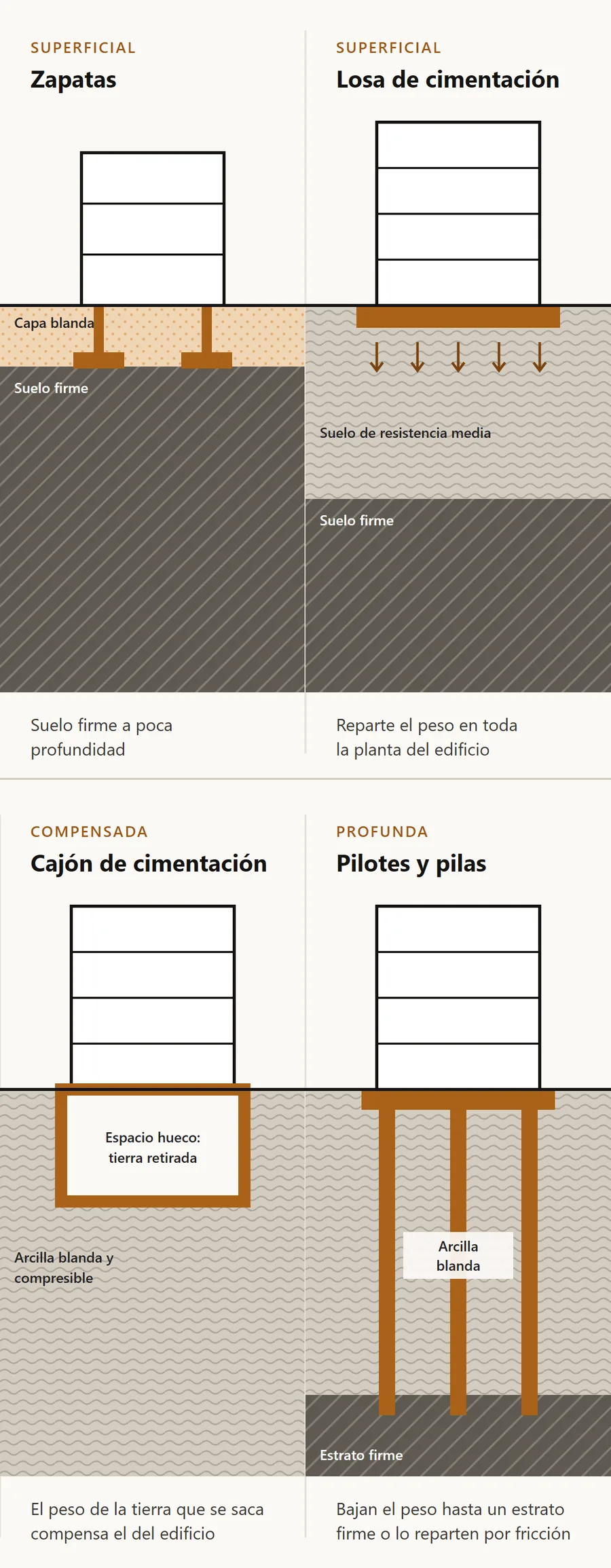 SUPERFICIAL
Zapatas

Capa blanda
Suelo firme

Suelo firme a poca profundidad

SUPERFICIAL
Losa de cimentación

Suelo de resistencia media
Suelo firme

Reparte el peso en toda la planta del edificio

COMPENSADA
Cajón de cimentación

Espacio hueco: tierra retirada
Arcilla blanda y compresible

El peso de la tierra que se saca compensa el del edificio

PROFUNDA
Pilotes y pilas

Arcilla blanda
Estrato firme

Bajan el peso hasta un estrato firme o lo reparten por fricción